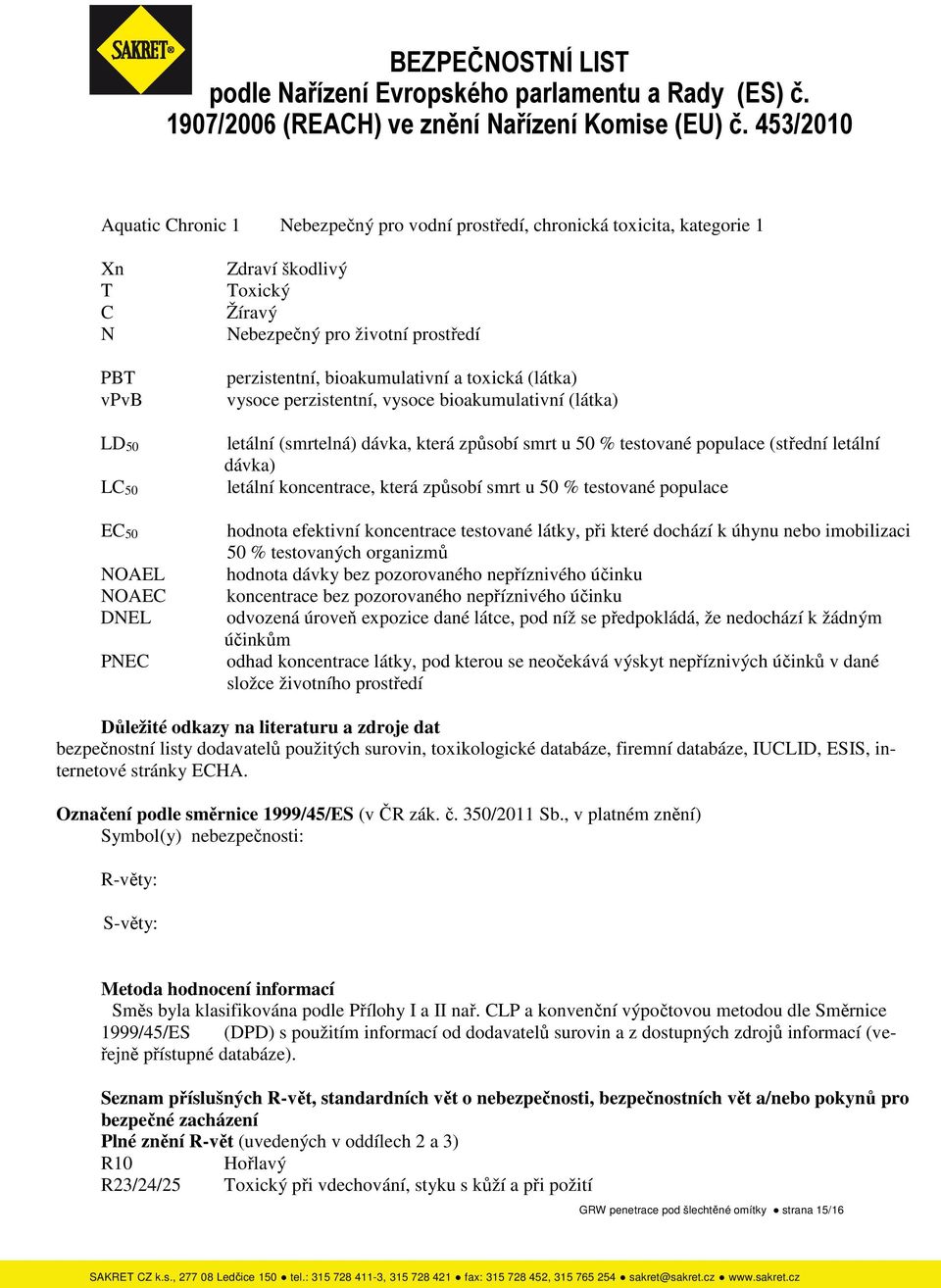 SAKRET®

BEZPEČNOSTNÍ LIST
podle Nařízení Evropského parlamentu a Rady (ES) č. 1907/2006 (REACH) ve znění Nařízení Komise (EU) č. 453/2010

Aquatic Chronic 1 Nebezpečný pro vodní prostředí, chronická toxicita, kategorie 1

Xn Zdraví škodlivý
T Toxický
C Žíravý
N Nebezpečný pro životní prostředí

PBT perzistentní, bioakumulativní a toxická (látka)
vPvB vysoce perzistentní, vysoce bioakumulativní (látka)

$LD_{50}$ letální (smrtelná) dávka, která způsobí smrt u 50 % testované populace (střední letální dávka)
$LC_{50}$ letální koncentrace, která způsobí smrt u 50 % testované populace

$EC_{50}$ hodnota efektivní koncentrace testované látky, při které dochází k úhynu nebo imobilizaci 50 % testovaných organizmů
NOAEL hodnota dávky bez pozorovaného nepříznivého účinku
NOAEC koncentrace bez pozorovaného nepříznivého účinku
DNEL odvozená úroveň expozice dané látce, pod níž se předpokládá, že nedochází k žádným účinkům
PNEC odhad koncentrace látky, pod kterou se neočekává výskyt nepříznivých účinků v dané složce životního prostředí

Důležité odkazy na literaturu a zdroje dat
bezpečnostní listy dodavatelů použitých surovin, toxikologické databáze, firemní databáze, IUCLID, ESIS, internetové stránky ECHA.

Označení podle směrnice 1999/45/ES (v ČR zák. č. 350/2011 Sb., v platném znění)
Symbol(y) nebezpečnosti:

R-věty:

S-věty:

Metoda hodnocení informací
Směs byla klasifikována podle Přílohy I a II nař. CLP a konvenční výpočtovou metodou dle Směrnice 1999/45/ES (DPD) s použitím informací od dodavatelů surovin a z dostupných zdrojů informací (veřejně přístupné databáze).

Seznam příslušných R-vět, standardních vět o nebezpečnosti, bezpečnostních vět a/nebo pokynů pro bezpečné zacházení
Plné znění R-vět (uvedených v oddílech 2 a 3)
R10 Hořlavý
R23/24/25 Toxický při vdechování, styku s kůží a při požití

GRW penetrace pod šlechtěné omítky ● strana 15/16

SAKRET CZ k.s., 277 08 Ledčice 150 ● tel.: 315 728 411-3, 315 728 421 ● fax: 315 728 452, 315 765 254 ● sakret@sakret.cz ● www.sakret.cz